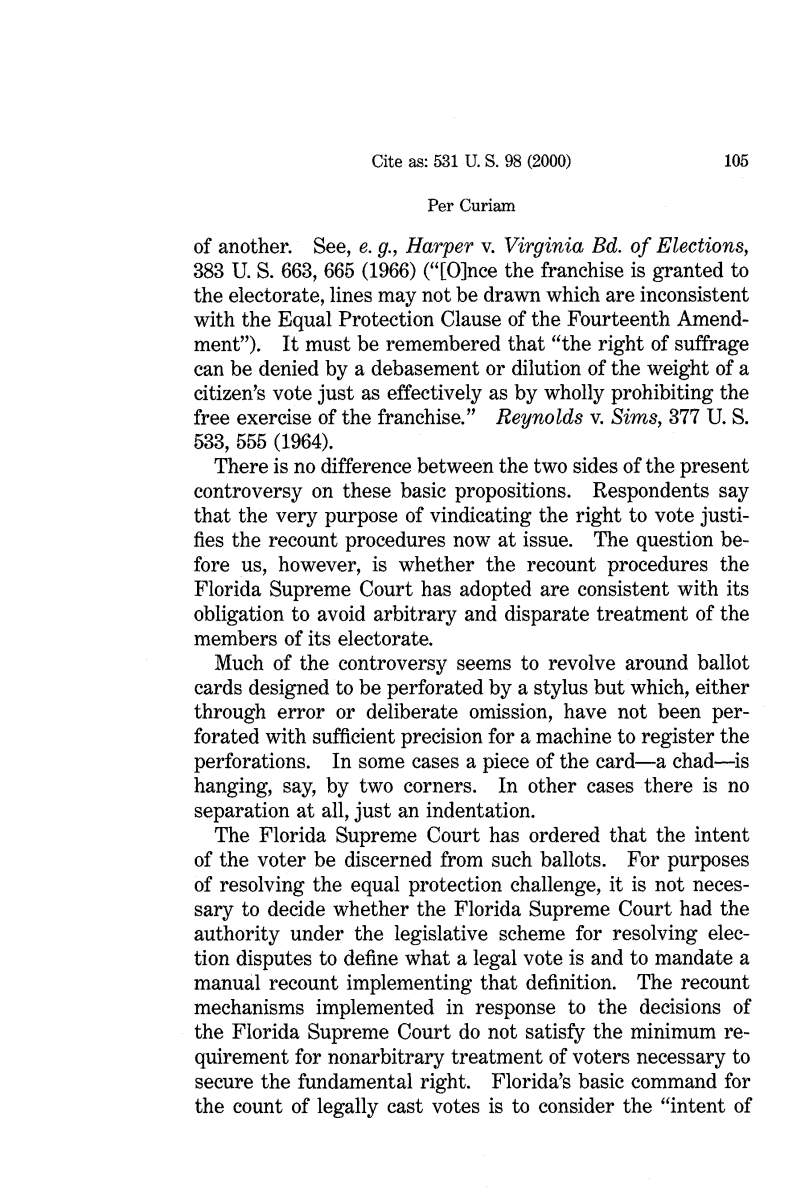 Cite as: 531 U. S. 98 (2000) 105

Per Curiam

of another. See, e. g., Harper v. Virginia Bd. of Elections, 383 U. S. 663, 665 (1966) ("[O]nce the franchise is granted to the electorate, lines may not be drawn which are inconsistent with the Equal Protection Clause of the Fourteenth Amendment"). It must be remembered that "the right of suffrage can be denied by a debasement or dilution of the weight of a citizen's vote just as effectively as by wholly prohibiting the free exercise of the franchise." Reynolds v. Sims, 377 U. S. 533, 555 (1964).

There is no difference between the two sides of the present controversy on these basic propositions. Respondents say that the very purpose of vindicating the right to vote justifies the recount procedures now at issue. The question before us, however, is whether the recount procedures the Florida Supreme Court has adopted are consistent with its obligation to avoid arbitrary and disparate treatment of the members of its electorate.

Much of the controversy seems to revolve around ballot cards designed to be perforated by a stylus but which, either through error or deliberate omission, have not been perforated with sufficient precision for a machine to register the perforations. In some cases a piece of the card—a chad—is hanging, say, by two corners. In other cases there is no separation at all, just an indentation.

The Florida Supreme Court has ordered that the intent of the voter be discerned from such ballots. For purposes of resolving the equal protection challenge, it is not necessary to decide whether the Florida Supreme Court had the authority under the legislative scheme for resolving election disputes to define what a legal vote is and to mandate a manual recount implementing that definition. The recount mechanisms implemented in response to the decisions of the Florida Supreme Court do not satisfy the minimum requirement for nonarbitrary treatment of voters necessary to secure the fundamental right. Florida's basic command for the count of legally cast votes is to consider the "intent of